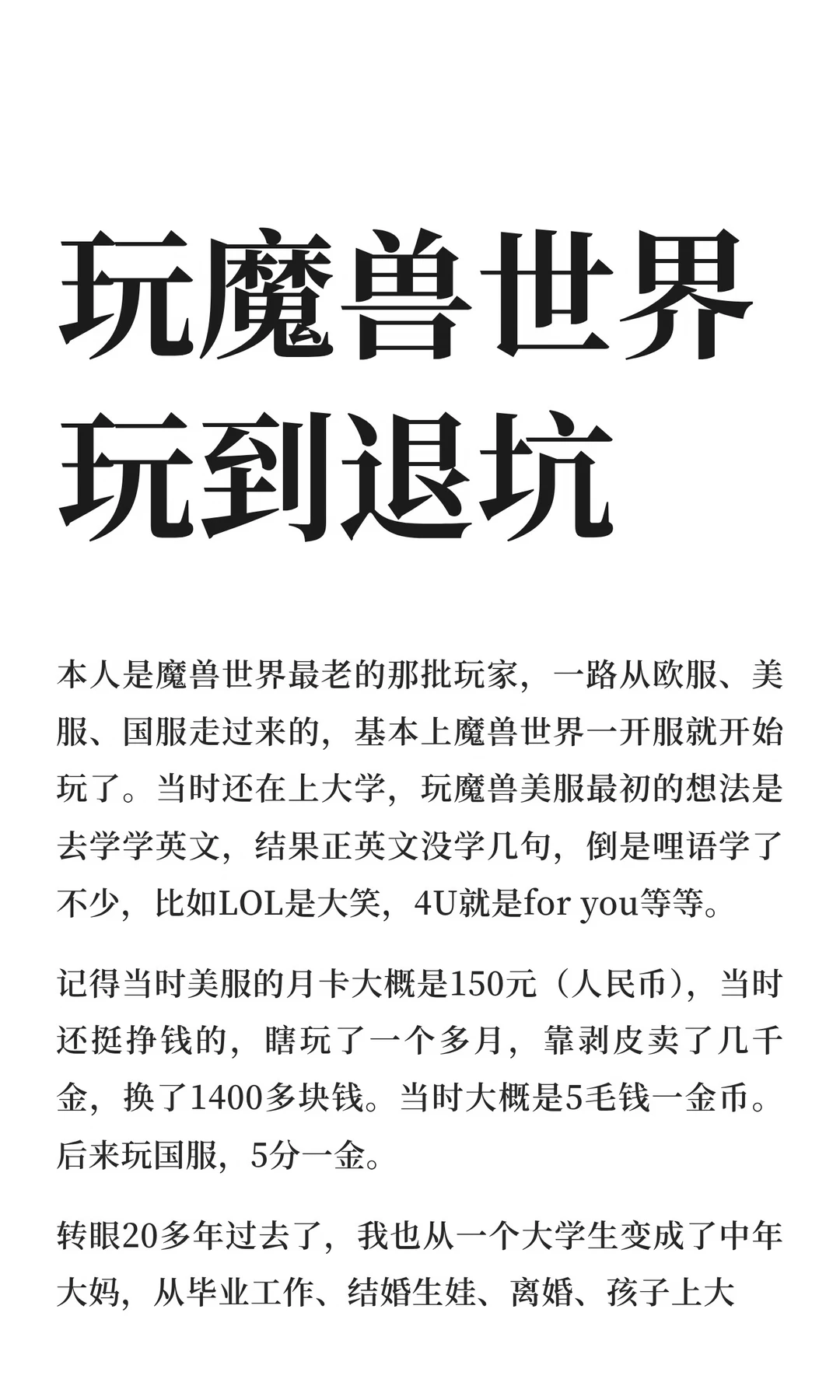 玩魔兽世界
玩到退坑

本人是魔兽世界最老的那批玩家，一路从欧服、美服、国服走过来的，基本上魔兽世界一开服就开始玩了。当时还在上大学，玩魔兽美服最初的想法是去学学英文，结果正英文没学几句，倒是哩语学了不少，比如LOL是大笑，4U就是for you等等。

记得当时美服的月卡大概是150元（人民币），当时还挺挣钱的，瞎玩了一个多月，靠剥皮卖了几千金，换了1400多块钱。当时大概是5毛钱一金币。后来玩国服，5分一金。

转眼20多年过去了，我也从一个大学生变成了中年大妈，从毕业工作、结婚生娃、离婚、孩子上大